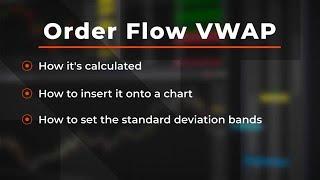 Order Flow VWAP

How it's calculated

How to insert it onto a chart

How to set the standard deviation bands